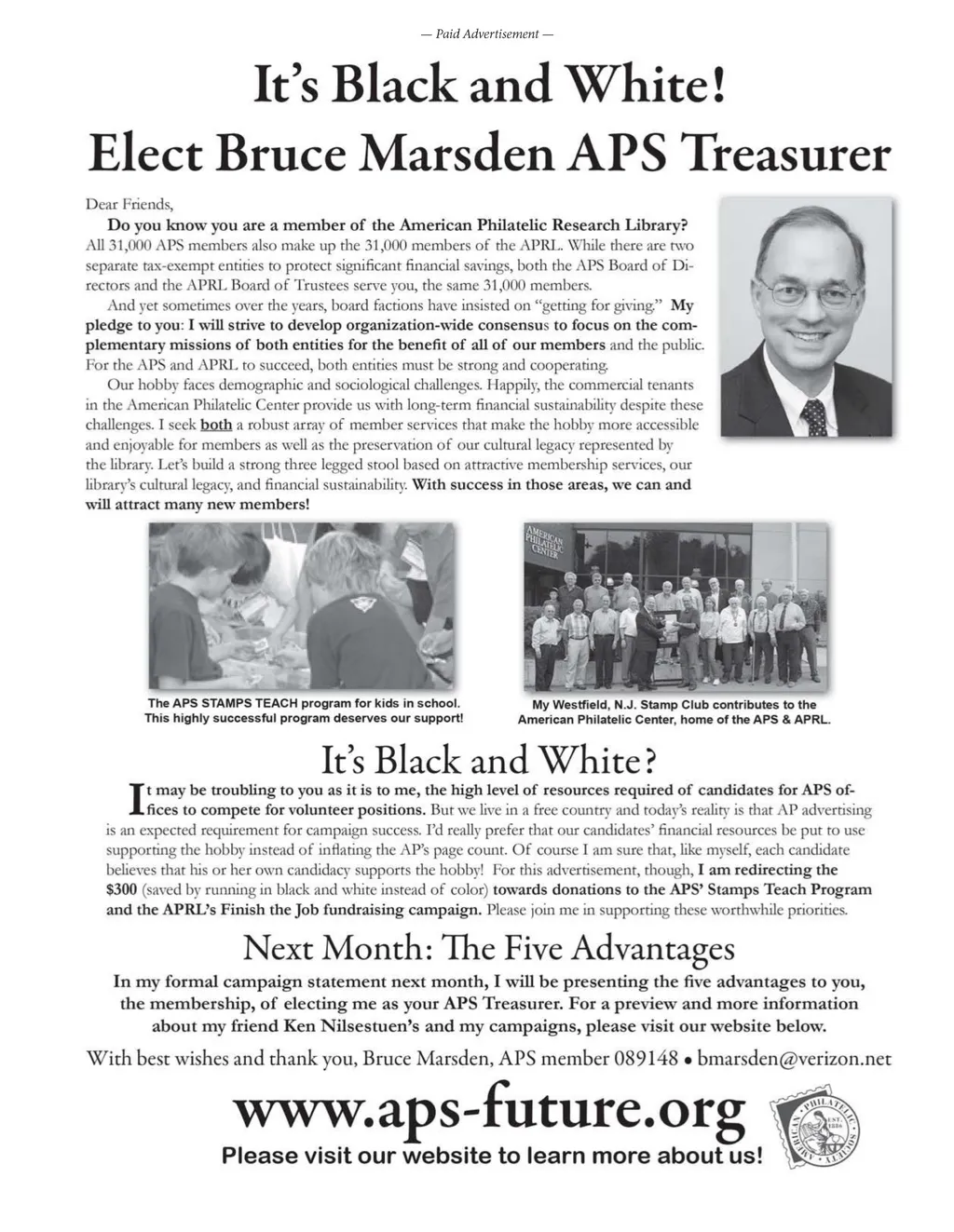 — Paid Advertisement —

It's Black and White!
Elect Bruce Marsden APS Treasurer

Dear Friends,

Do you know you are a member of the American Philatelic Research Library? All 31,000 APS members also make up the 31,000 members of the APRL. While there are two separate tax-exempt entities to protect significant financial savings, both the APS Board of Directors and the APRL Board of Trustees serve you, the same 31,000 members.

And yet sometimes over the years, board factions have insisted on "getting for giving." My pledge to you: I will strive to develop organization-wide consensus to focus on the complementary missions of both entities for the benefit of all of our members and the public. For the APS and APRL to succeed, both entities must be strong and cooperating.

Our hobby faces demographic and sociological challenges. Happily, the commercial tenants in the American Philatelic Center provide us with long-term financial sustainability despite these challenges. I seek both a robust array of member services that make the hobby more accessible and enjoyable for members as well as the preservation of our cultural legacy represented by the library. Let's build a strong three legged stool based on attractive membership services, our library's cultural legacy, and financial sustainability. With success in those areas, we can and will attract many new members!

The APS STAMPS TEACH program for kids in school. This highly successful program deserves our support!

AMERICAN PHILATELIC CENTER

My Westfield, N.J. Stamp Club contributes to the American Philatelic Center, home of the APS & APRL.

It's Black and White?

It may be troubling to you as it is to me, the high level of resources required of candidates for APS offices to compete for volunteer positions. But we live in a free country and today's reality is that AP advertising is an expected requirement for campaign success. I'd really prefer that our candidates' financial resources be put to use supporting the hobby instead of inflating the AP's page count. Of course I am sure that, like myself, each candidate believes that his or her own candidacy supports the hobby! For this advertisement, though, I am redirecting the $300 (saved by running in black and white instead of color) towards donations to the APS' Stamps Teach Program and the APRL's Finish the Job fundraising campaign. Please join me in supporting these worthwhile priorities.

Next Month: The Five Advantages

In my formal campaign statement next month, I will be presenting the five advantages to you, the membership, of electing me as your APS Treasurer. For a preview and more information about my friend Ken Nilsestuen's and my campaigns, please visit our website below.

With best wishes and thank you, Bruce Marsden, APS member 089148 • bmarsden@verizon.net

www.aps-future.org
Please visit our website to learn more about us!

AMERICAN PHILATELIC SOCIETY EST. 1886